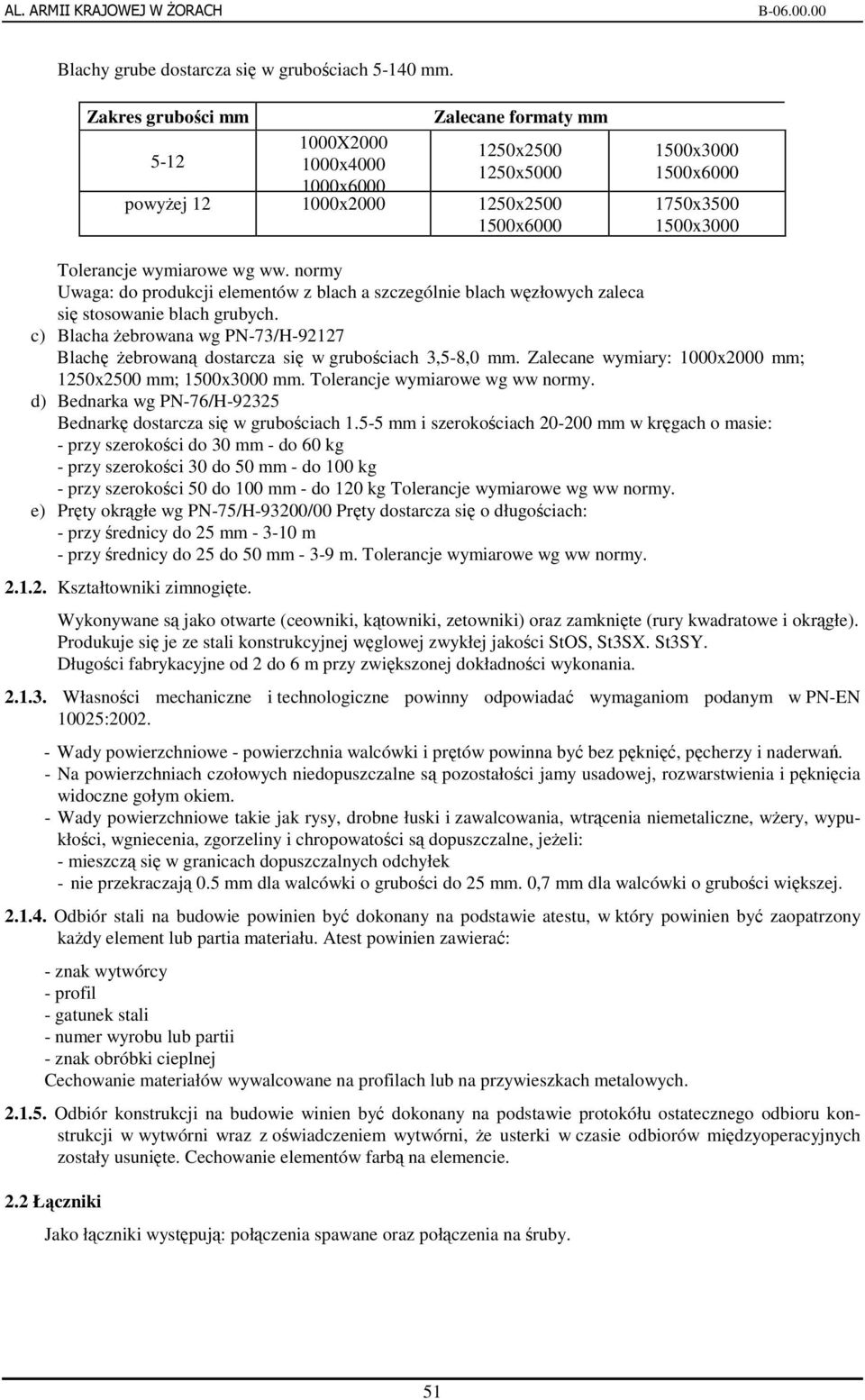 AL. ARMII KRAJOWEJ W ŻORACH B-06.00.00

Blachy grube dostarcza się w grubościach 5-140 mm.

| Zakres grubości mm | Zalecane formaty mm | | |
|---|---|---|---|
| 5-12 | 1000X2000 1000x4000 1000x6000 | 1250x2500 1250x5000 | 1500x3000 1500x6000 |
| powyżej 12 | 1000x2000 | 1250x2500 1500x6000 | 1750x3500 1500x3000 |

Tolerancje wymiarowe wg ww. normy
Uwaga: do produkcji elementów z blach a szczególnie blach węzłowych zaleca się stosowanie blach grubych.

c) Blacha żebrowana wg PN-73/H-92127
Blachę żebrowaną dostarcza się w grubościach 3,5-8,0 mm. Zalecane wymiary: 1000x2000 mm; 1250x2500 mm; 1500x3000 mm. Tolerancje wymiarowe wg ww normy.

d) Bednarka wg PN-76/H-92325
Bednarkę dostarcza się w grubościach 1.5-5 mm i szerokościach 20-200 mm w kręgach o masie:
- przy szerokości do 30 mm - do 60 kg
- przy szerokości 30 do 50 mm - do 100 kg
- przy szerokości 50 do 100 mm - do 120 kg Tolerancje wymiarowe wg ww normy.

e) Pręty okrągłe wg PN-75/H-93200/00 Pręty dostarcza się o długościach:
- przy średnicy do 25 mm - 3-10 m
- przy średnicy do 25 do 50 mm - 3-9 m. Tolerancje wymiarowe wg ww normy.

2.1.2. Kształtowniki zimnogięte.

Wykonywane są jako otwarte (ceowniki, kątowniki, zetowniki) oraz zamknięte (rury kwadratowe i okrągłe). Produkuje się je ze stali konstrukcyjnej węglowej zwykłej jakości StOS, St3SX. St3SY. Długości fabrykacyjne od 2 do 6 m przy zwiększonej dokładności wykonania.

2.1.3. Własności mechaniczne i technologiczne powinny odpowiadać wymaganiom podanym w PN-EN 10025:2002.

- Wady powierzchniowe - powierzchnia walcówki i prętów powinna być bez pęknięć, pęcherzy i naderwań.
- Na powierzchniach czołowych niedopuszczalne są pozostałości jamy usadowej, rozwarstwienia i pęknięcia widoczne gołym okiem.
- Wady powierzchniowe takie jak rysy, drobne łuski i zawalcowania, wtrącenia niemetaliczne, wżery, wypukłości, wgniecenia, zgorzeliny i chropowatości są dopuszczalne, jeżeli:
- mieszczą się w granicach dopuszczalnych odchyłek
- nie przekraczają 0.5 mm dla walcówki o grubości do 25 mm. 0,7 mm dla walcówki o grubości większej.

2.1.4. Odbiór stali na budowie powinien być dokonany na podstawie atestu, w który powinien być zaopatrzony każdy element lub partia materiału. Atest powinien zawierać:

- znak wytwórcy
- profil
- gatunek stali
- numer wyrobu lub partii
- znak obróbki cieplnej
Cechowanie materiałów wywalcowane na profilach lub na przywieszkach metalowych.

2.1.5. Odbiór konstrukcji na budowie winien być dokonany na podstawie protokółu ostatecznego odbioru konstrukcji w wytwórni wraz z oświadczeniem wytwórni, że usterki w czasie odbiorów międzyoperacyjnych zostały usunięte. Cechowanie elementów farbą na elemencie.

2.2 Łączniki

Jako łączniki występują: połączenia spawane oraz połączenia na śruby.

51